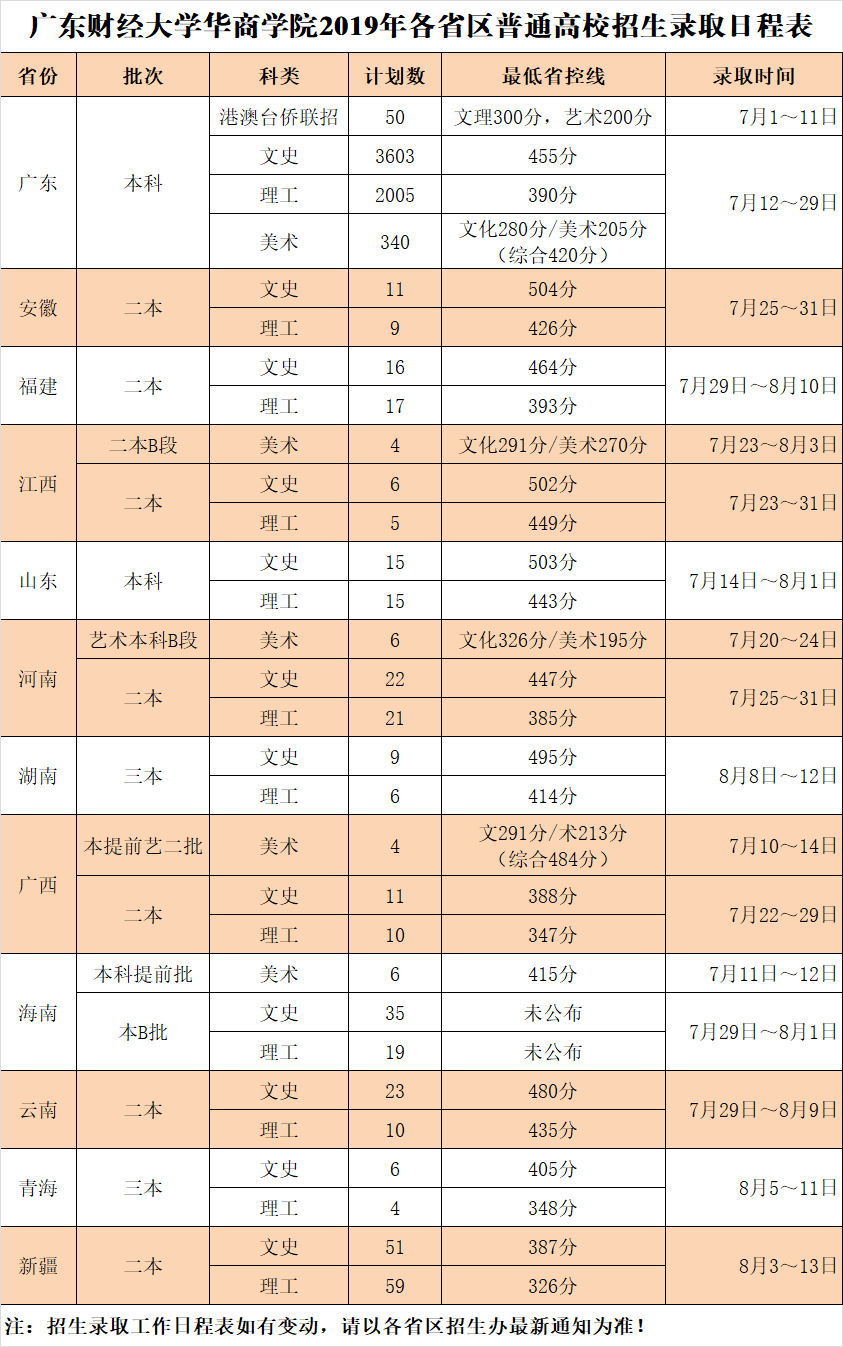 广东财经大学华商学院2019年各省区普通高校招生录取日程表

| 省份 | 批次 | 科类 | 计划数 | 最低省控线 | 录取时间 |
|---|---|---|---|---|---|
| 广东 | 本科 | 港澳台侨联招 | 50 | 文理300分，艺术200分 | 7月1～11日 |
| | | 文史 | 3603 | 455分 | 7月12～29日 |
| | | 理工 | 2005 | 390分 | |
| | | 美术 | 340 | 文化280分/美术205分（综合420分） | |
| 安徽 | 二本 | 文史 | 11 | 504分 | 7月25～31日 |
| | | 理工 | 9 | 426分 | |
| 福建 | 二本 | 文史 | 16 | 464分 | 7月29日～8月10日 |
| | | 理工 | 17 | 393分 | |
| 江西 | 二本B段 | 美术 | 4 | 文化291分/美术270分 | 7月23～8月3日 |
| | 二本 | 文史 | 6 | 502分 | 7月23～31日 |
| | | 理工 | 5 | 449分 | |
| 山东 | 本科 | 文史 | 15 | 503分 | 7月14日～8月1日 |
| | | 理工 | 15 | 443分 | |
| 河南 | 艺术本科B段 | 美术 | 6 | 文化326分/美术195分 | 7月20～24日 |
| | 二本 | 文史 | 22 | 447分 | 7月25～31日 |
| | | 理工 | 21 | 385分 | |
| 湖南 | 三本 | 文史 | 9 | 495分 | 8月8日～12日 |
| | | 理工 | 6 | 414分 | |
| 广西 | 本提前艺二批 | 美术 | 4 | 文291分/术213分（综合484分） | 7月10～14日 |
| | 二本 | 文史 | 11 | 388分 | 7月22～29日 |
| | | 理工 | 10 | 347分 | |
| 海南 | 本科提前批 | 美术 | 6 | 415分 | 7月11日～12日 |
| | 本B批 | 文史 | 35 | 未公布 | 7月29日～8月1日 |
| | | 理工 | 19 | 未公布 | |
| 云南 | 二本 | 文史 | 23 | 480分 | 7月29日～8月9日 |
| | | 理工 | 10 | 435分 | |
| 青海 | 三本 | 文史 | 6 | 405分 | 8月5～11日 |
| | | 理工 | 4 | 348分 | |
| 新疆 | 二本 | 文史 | 51 | 387分 | 8月3～13日 |
| | | 理工 | 59 | 326分 | |

注：招生录取工作日程表如有变动，请以各省区招生办最新通知为准！